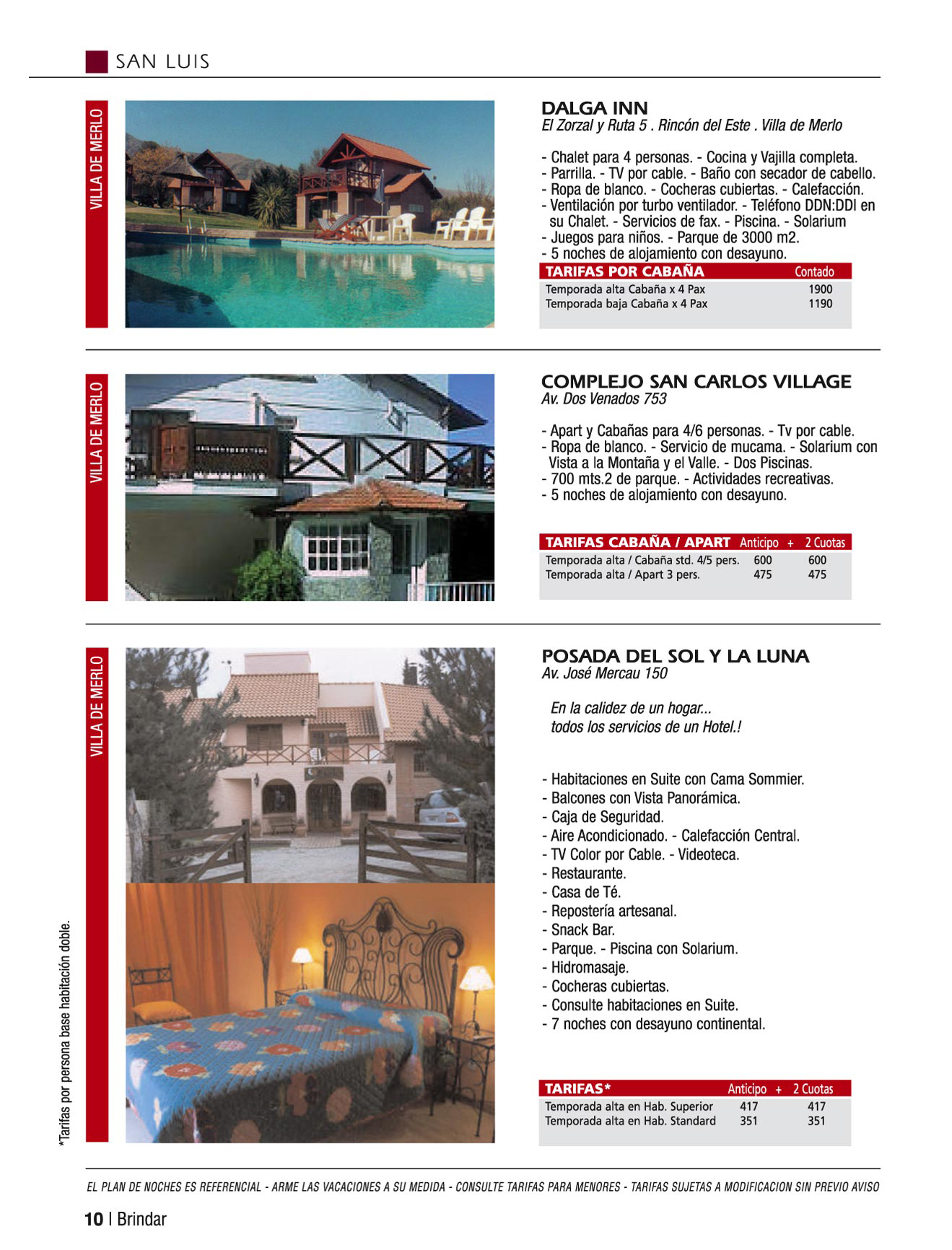 SAN LUIS

VILLA DE MERLO

DALGA INN
El Zorzal y Ruta 5 . Rincón del Este . Villa de Merlo

- Chalet para 4 personas. - Cocina y Vajilla completa.
- Parrilla. - TV por cable. - Baño con secador de cabello.
- Ropa de blanco. - Cocheras cubiertas. - Calefacción.
- Ventilación por turbo ventilador. - Teléfono DDN:DDI en su Chalet. - Servicios de fax. - Piscina. - Solarium
- Juegos para niños. - Parque de 3000 m2.
- 5 noches de alojamiento con desayuno.

| TARIFAS POR CABAÑA | Contado |
|---|---|
| Temporada alta Cabaña x 4 Pax | 1900 |
| Temporada baja Cabaña x 4 Pax | 1190 |

VILLA DE MERLO

COMPLEJO SAN CARLOS VILLAGE
Av. Dos Venados 753

- Apart y Cabañas para 4/6 personas. - Tv por cable.
- Ropa de blanco. - Servicio de mucama. - Solarium con Vista a la Montaña y el Valle. - Dos Piscinas.
- 700 mts.2 de parque. - Actividades recreativas.
- 5 noches de alojamiento con desayuno.

| TARIFAS CABAÑA / APART | Anticipo + | 2 Cuotas |
|---|---|---|
| Temporada alta / Cabaña std. 4/5 pers. | 600 | 600 |
| Temporada alta / Apart 3 pers. | 475 | 475 |

VILLA DE MERLO

POSADA DEL SOL Y LA LUNA
Av. José Mercau 150

En la calidez de un hogar...
todos los servicios de un Hotel.!

- Habitaciones en Suite con Cama Sommier.
- Balcones con Vista Panorámica.
- Caja de Seguridad.
- Aire Acondicionado. - Calefacción Central.
- TV Color por Cable. - Videoteca.
- Restaurante.
- Casa de Té.
- Repostería artesanal.
- Snack Bar.
- Parque. - Piscina con Solarium.
- Hidromasaje.
- Cocheras cubiertas.
- Consulte habitaciones en Suite.
- 7 noches con desayuno continental.

| TARIFAS* | Anticipo + | 2 Cuotas |
|---|---|---|
| Temporada alta en Hab. Superior | 417 | 417 |
| Temporada alta en Hab. Standard | 351 | 351 |

*Tarifas por persona base habitación doble.

EL PLAN DE NOCHES ES REFERENCIAL - ARME LAS VACACIONES A SU MEDIDA - CONSULTE TARIFAS PARA MENORES - TARIFAS SUJETAS A MODIFICACION SIN PREVIO AVISO

10 | Brindar